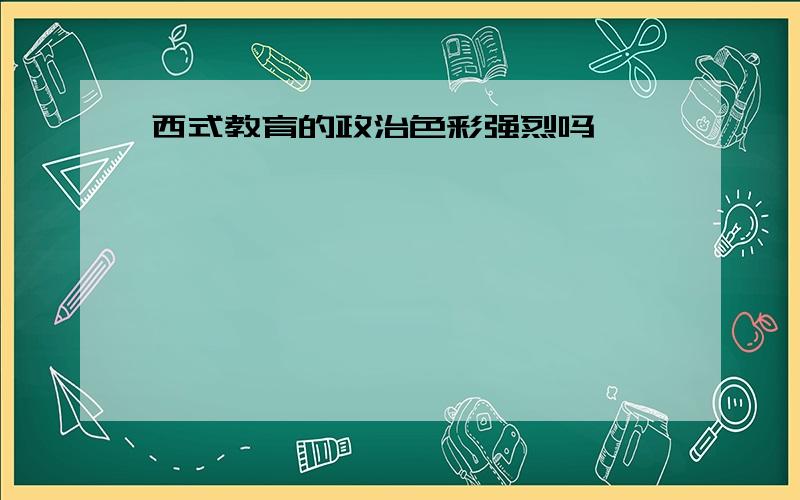 西式教育的政治色彩强烈吗